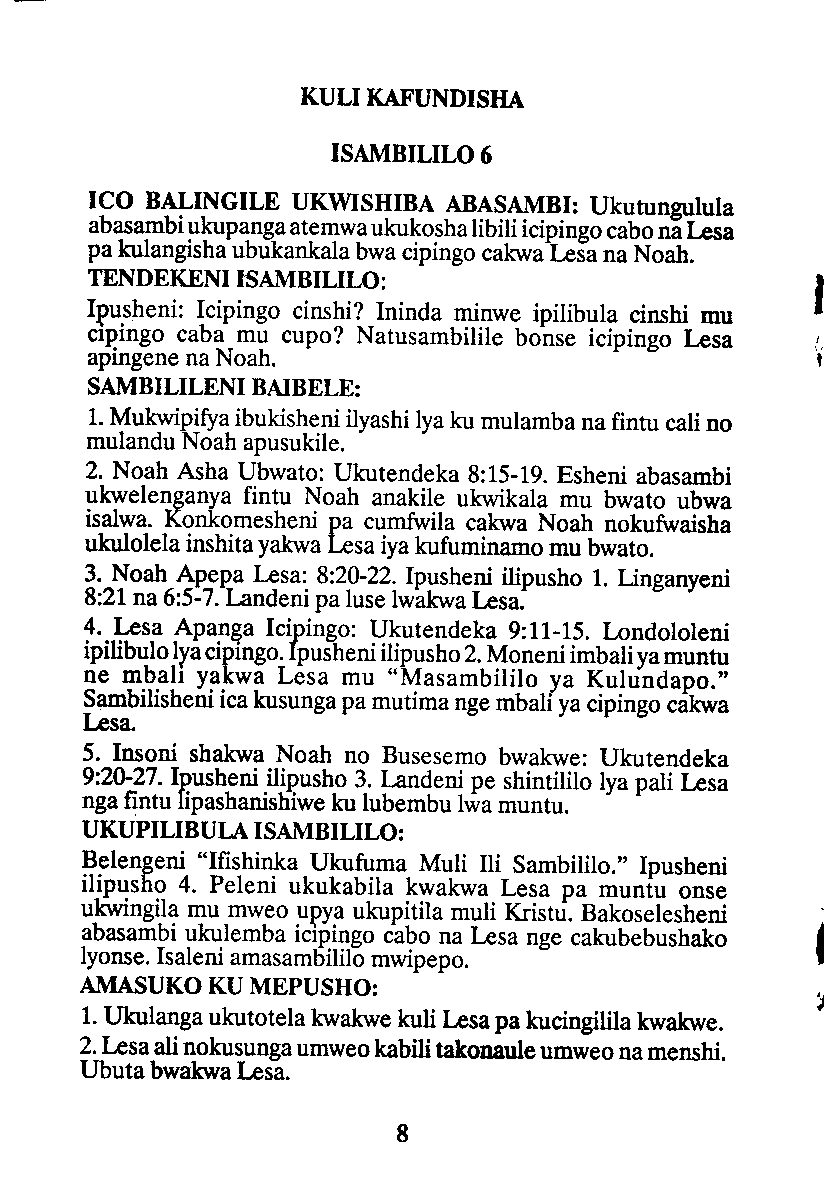 KULI KAFUNDISHA

ISAMBILILO 6

ICO BALINGILE UKWISHIBA ABASAMBI: Ukutungulula abasambi ukupanga atemwa ukukosha libili icipingo cabo na Lesa pa kulangisha ubukankala bwa cipingo cakwa Lesa na Noah.

TENDEKENI ISAMBILILO:

Ipusheni: Icipingo cinshi? Ininda minwe ipilibula cinshi mu cipingo caba mu cupo? Natusambilile bonse icipingo Lesa apingene na Noah.

SAMBILILENI BAIBELE:

1. Mukwipifya ibukisheni ilyashi lya ku mulamba na fintu cali no mulandu Noah apusukile.

2. Noah Asha Ubwato: Ukutendeka 8:15-19. Esheni abasambi ukwelenganya fintu Noah anakile ukwikala mu bwato ubwa isalwa. Konkomesheni pa cumfwila cakwa Noah nokufwaisha ukulolela inshita yakwa Lesa iya kufuminamo mu bwato.

3. Noah Apepa Lesa: 8:20-22. Ipusheni ilipusho 1. Linganyeni 8:21 na 6:5-7. Landeni pa luse lwakwa Lesa.

4. Lesa Apanga Icipingo: Ukutendeka 9:11-15. Londololeni ipilibulo lya cipingo. Ipusheni ilipusho 2. Moneni imbali ya muntu ne mbali yakwa Lesa mu "Masambililo ya Kulundapo." Sambilisheni ica kusunga pa mutima nge mbali ya cipingo cakwa Lesa.

5. Insoni shakwa Noah no Busesemo bwakwe: Ukutendeka 9:20-27. Ipusheni ilipusho 3. Landeni pe shintililo lya pali Lesa nga fintu lipashanishiwe ku lubembu lwa muntu.

UKUPILIBULA ISAMBILILO:

Belengeni "Ifishinka Ukufuma Muli Ili Sambililo." Ipusheni ilipusho 4. Peleni ukukabila kwakwa Lesa pa muntu onse ukwingila mu mweo upya ukupitila muli Kristu. Bakoselesheni abasambi ukulemba icipingo cabo na Lesa nge cakubebushako lyonse. Isaleni amasambililo mwipepo.

AMASUKO KU MEPUSHO:

1. Ukulanga ukutotela kwakwe kuli Lesa pa kucingilila kwakwe.

2. Lesa ali nokusunga umweo kabili takonaule umweo na menshi. Ubuta bwakwa Lesa.

8